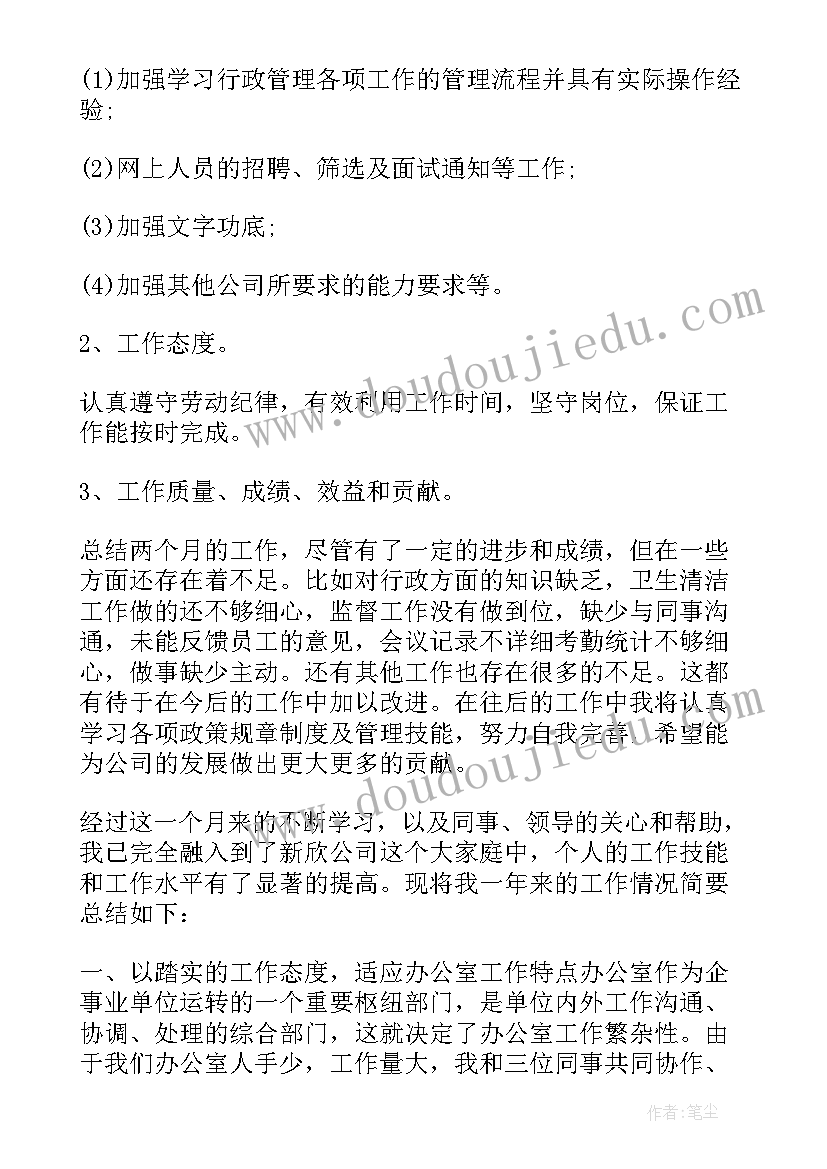 (1)加强学习行政管理各项工作的管理流程并具有实际操作经验;

(2)网上人员的招聘、筛选及面试通知等工作;

(3)加强文字功底;

(4)加强其他公司所要求的能力要求等。

2、工作态度。

认真遵守劳动纪律，有效利用工作时间，坚守岗位，保证工作能按时完成。

3、工作质量、成绩、效益和贡献。

总结两个月的工作，尽管有了一定的进步和成绩，但在一些方面还存在着不足。比如对行政方面的知识缺乏，卫生清洁工作做的还不够细心，监督工作没有做到位，缺少与同事沟通，未能反馈员工的意见，会议记录不详细考勤统计不够细心，做事缺少主动。还有其他工作也存在很多的不足。这都有待于在今后的工作中加以改进。在往后的工作中我将认真学习各项政策规章制度及管理技能，努力自我完善，希望能为公司的发展做出更大更多的贡献。

经过这一个月来的不断学习，以及同事、领导的关心和帮助，我已完全融入到了新欣公司这个大家庭中，个人的工作技能和工作水平有了显著的提高。现将我一年来的工作情况简要总结如下：

一、以踏实的工作态度，适应办公室工作特点办公室作为企事业单位运转的一个重要枢纽部门，是单位内外工作沟通、协调、处理的综合部门，这就决定了办公室工作繁杂性。由于我们办公室人手少，工作量大，我和三位同事共同协作、

www.doudoujiedu.com

www.doudoujiedu.com

作者：笔尘